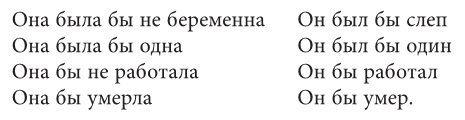 Она была бы не беременна
Она была бы одна
Она бы не работала
Она бы умерла

Он был бы слеп
Он был бы один
Он бы работал
Он бы умер.